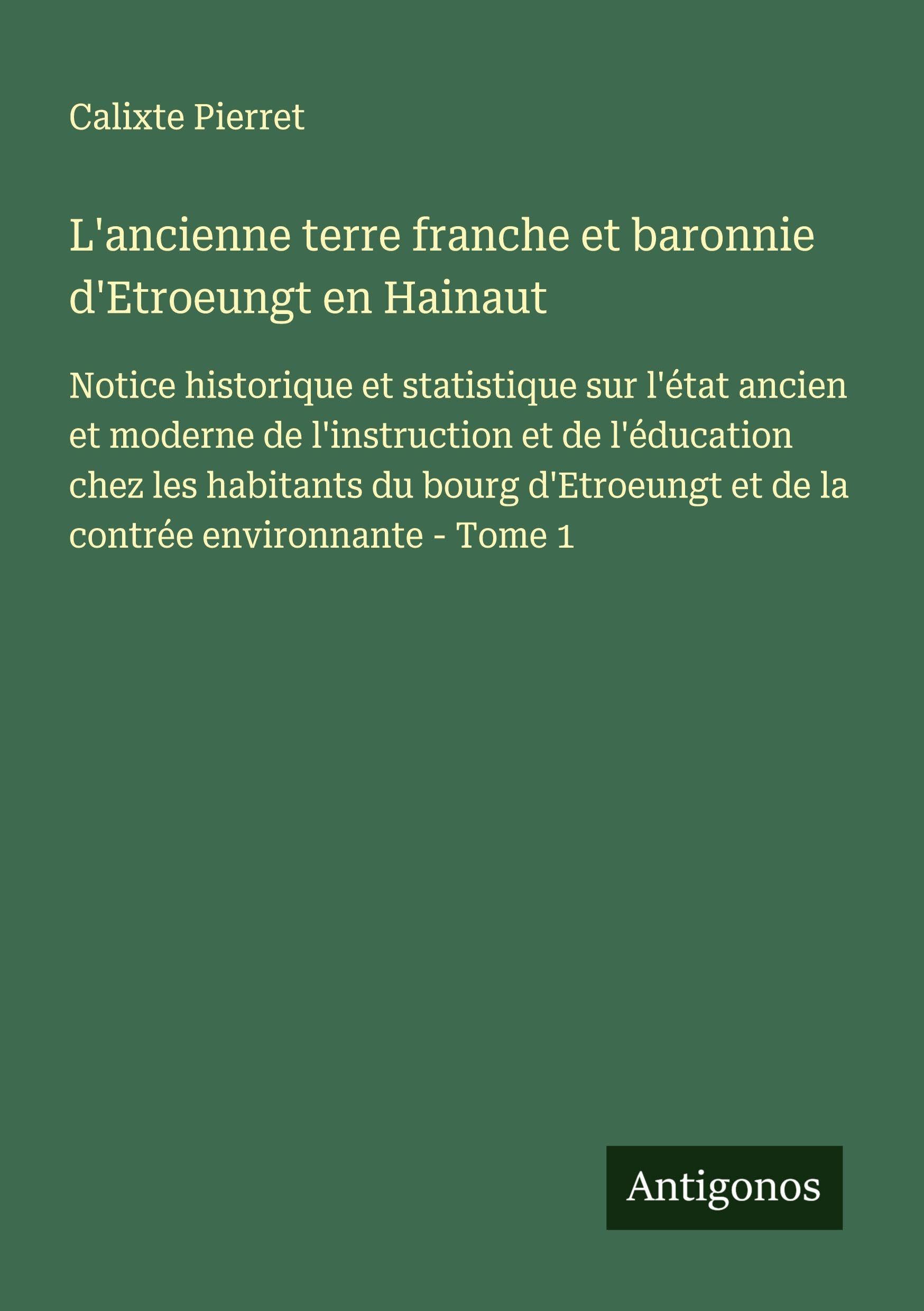 Calixte Pierret

L'ancienne terre franche et baronnie d'Etroeungt en Hainaut

Notice historique et statistique sur l'état ancien et moderne de l'instruction et de l'éducation chez les habitants du bourg d'Etroeungt et de la contrée environnante - Tome 1

Antigonos